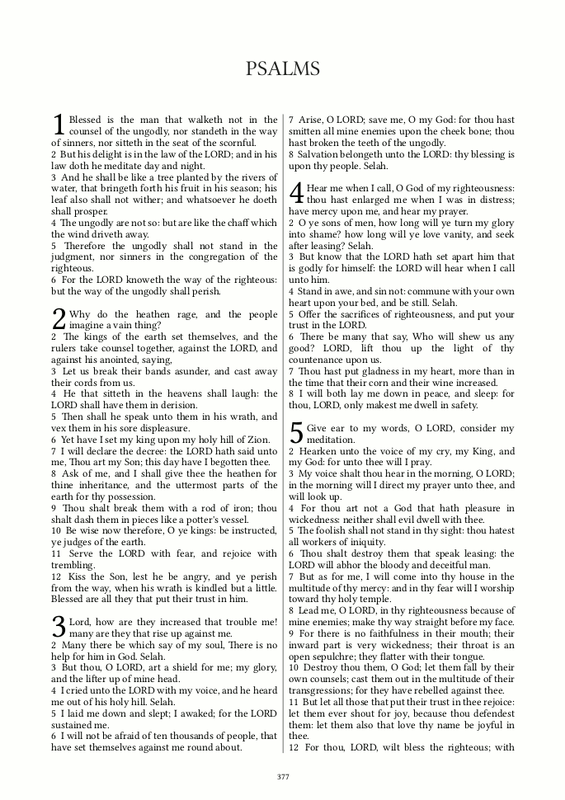 PSALMS

1 Blessed is the man that walketh not in the counsel of the ungodly, nor standeth in the way of sinners, nor sitteth in the seat of the scornful.
2 But his delight is in the law of the LORD; and in his law doth he meditate day and night.
3 And he shall be like a tree planted by the rivers of water, that bringeth forth his fruit in his season; his leaf also shall not wither; and whatsoever he doeth shall prosper.
4 The ungodly are not so: but are like the chaff which the wind driveth away.
5 Therefore the ungodly shall not stand in the judgment, nor sinners in the congregation of the righteous.
6 For the LORD knoweth the way of the righteous: but the way of the ungodly shall perish.

2 Why do the heathen rage, and the people imagine a vain thing?
2 The kings of the earth set themselves, and the rulers take counsel together, against the LORD, and against his anointed, saying,
3 Let us break their bands asunder, and cast away their cords from us.
4 He that sitteth in the heavens shall laugh: the LORD shall have them in derision.
5 Then shall he speak unto them in his wrath, and vex them in his sore displeasure.
6 Yet have I set my king upon my holy hill of Zion.
7 I will declare the decree: the LORD hath said unto me, Thou art my Son; this day have I begotten thee.
8 Ask of me, and I shall give thee the heathen for thine inheritance, and the uttermost parts of the earth for thy possession.
9 Thou shalt break them with a rod of iron; thou shalt dash them in pieces like a potter's vessel.
10 Be wise now therefore, O ye kings: be instructed, ye judges of the earth.
11 Serve the LORD with fear, and rejoice with trembling.
12 Kiss the Son, lest he be angry, and ye perish from the way, when his wrath is kindled but a little. Blessed are all they that put their trust in him.

3 Lord, how are they increased that trouble me! many are they that rise up against me.
2 Many there be which say of my soul, There is no help for him in God. Selah.
3 But thou, O LORD, art a shield for me; my glory, and the lifter up of mine head.
4 I cried unto the LORD with my voice, and he heard me out of his holy hill. Selah.
5 I laid me down and slept; I awaked; for the LORD sustained me.
6 I will not be afraid of ten thousands of people, that have set themselves against me round about.

7 Arise, O LORD; save me, O my God: for thou hast smitten all mine enemies upon the cheek bone; thou hast broken the teeth of the ungodly.
8 Salvation belongeth unto the LORD: thy blessing is upon thy people. Selah.

4 Hear me when I call, O God of my righteousness: thou hast enlarged me when I was in distress; have mercy upon me, and hear my prayer.
2 O ye sons of men, how long will ye turn my glory into shame? how long will ye love vanity, and seek after leasing? Selah.
3 But know that the LORD hath set apart him that is godly for himself: the LORD will hear when I call unto him.
4 Stand in awe, and sin not: commune with your own heart upon your bed, and be still. Selah.
5 Offer the sacrifices of righteousness, and put your trust in the LORD.
6 There be many that say, Who will shew us any good? LORD, lift thou up the light of thy countenance upon us.
7 Thou hast put gladness in my heart, more than in the time that their corn and their wine increased.
8 I will both lay me down in peace, and sleep: for thou, LORD, only makest me dwell in safety.

5 Give ear to my words, O LORD, consider my meditation.
2 Hearken unto the voice of my cry, my King, and my God: for unto thee will I pray.
3 My voice shalt thou hear in the morning, O LORD; in the morning will I direct my prayer unto thee, and will look up.
4 For thou art not a God that hath pleasure in wickedness: neither shall evil dwell with thee.
5 The foolish shall not stand in thy sight: thou hatest all workers of iniquity.
6 Thou shalt destroy them that speak leasing: the LORD will abhor the bloody and deceitful man.
7 But as for me, I will come into thy house in the multitude of thy mercy: and in thy fear will I worship toward thy holy temple.
8 Lead me, O LORD, in thy righteousness because of mine enemies; make thy way straight before my face.
9 For there is no faithfulness in their mouth; their inward part is very wickedness; their throat is an open sepulchre; they flatter with their tongue.
10 Destroy thou them, O God; let them fall by their own counsels; cast them out in the multitude of their transgressions; for they have rebelled against thee.
11 But let all those that put their trust in thee rejoice: let them ever shout for joy, because thou defendest them: let them also that love thy name be joyful in thee.
12 For thou, LORD, wilt bless the righteous; with

377